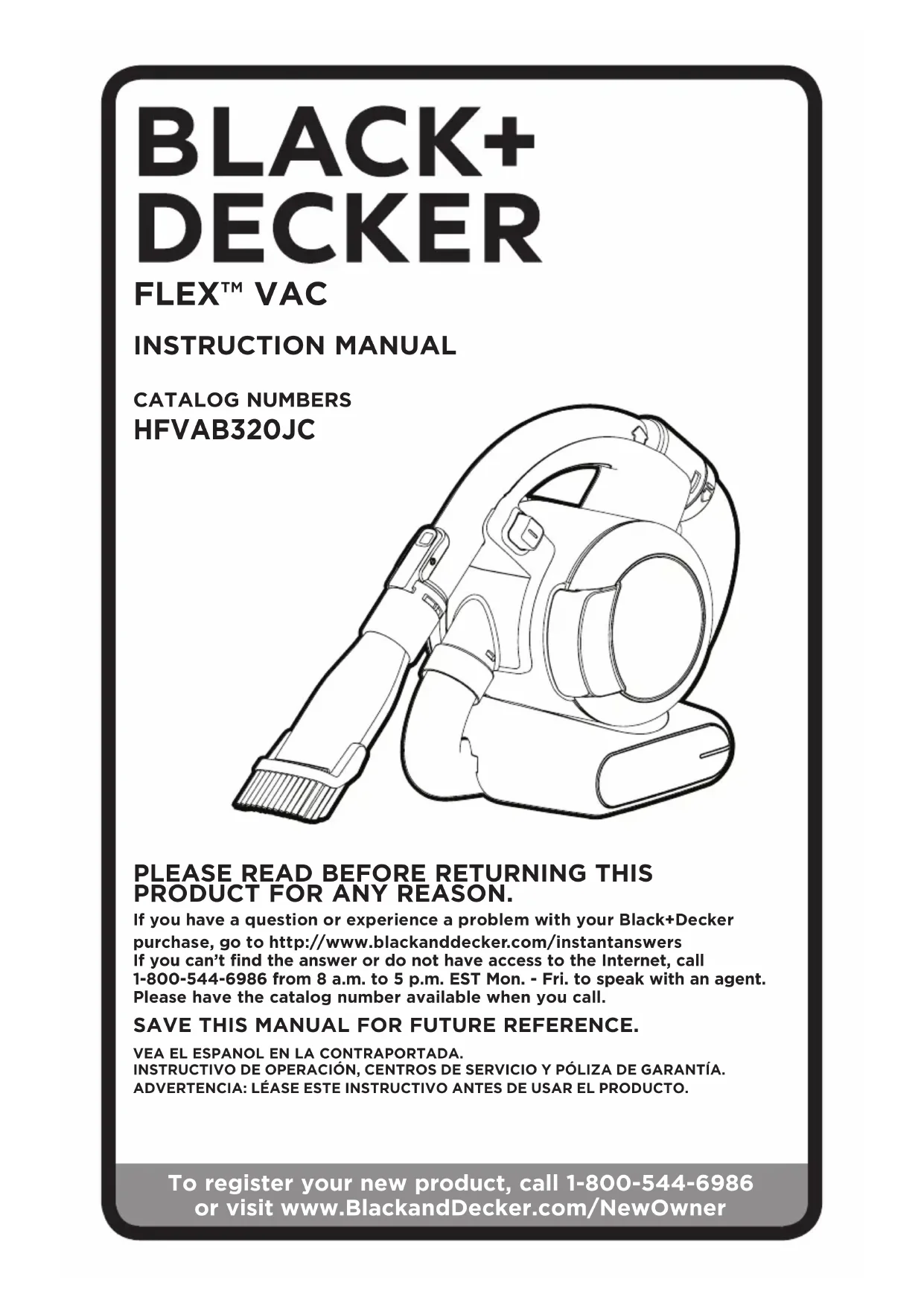 BLACK+
DECKER

FLEX™ VAC

INSTRUCTION MANUAL

CATALOG NUMBERS
HFVAB320JC

PLEASE READ BEFORE RETURNING THIS PRODUCT FOR ANY REASON.

If you have a question or experience a problem with your Black+Decker purchase, go to http://www.blackanddecker.com/instantanswers
If you can't find the answer or do not have access to the Internet, call 1-800-544-6986 from 8 a.m. to 5 p.m. EST Mon. - Fri. to speak with an agent.
Please have the catalog number available when you call.

SAVE THIS MANUAL FOR FUTURE REFERENCE.

VEA EL ESPANOL EN LA CONTRAPORTADA.
INSTRUCTIVO DE OPERACIÓN, CENTROS DE SERVICIO Y PÓLIZA DE GARANTÍA.
ADVERTENCIA: LÉASE ESTE INSTRUCTIVO ANTES DE USAR EL PRODUCTO.

To register your new product, call 1-800-544-6986
or visit www.BlackandDecker.com/NewOwner